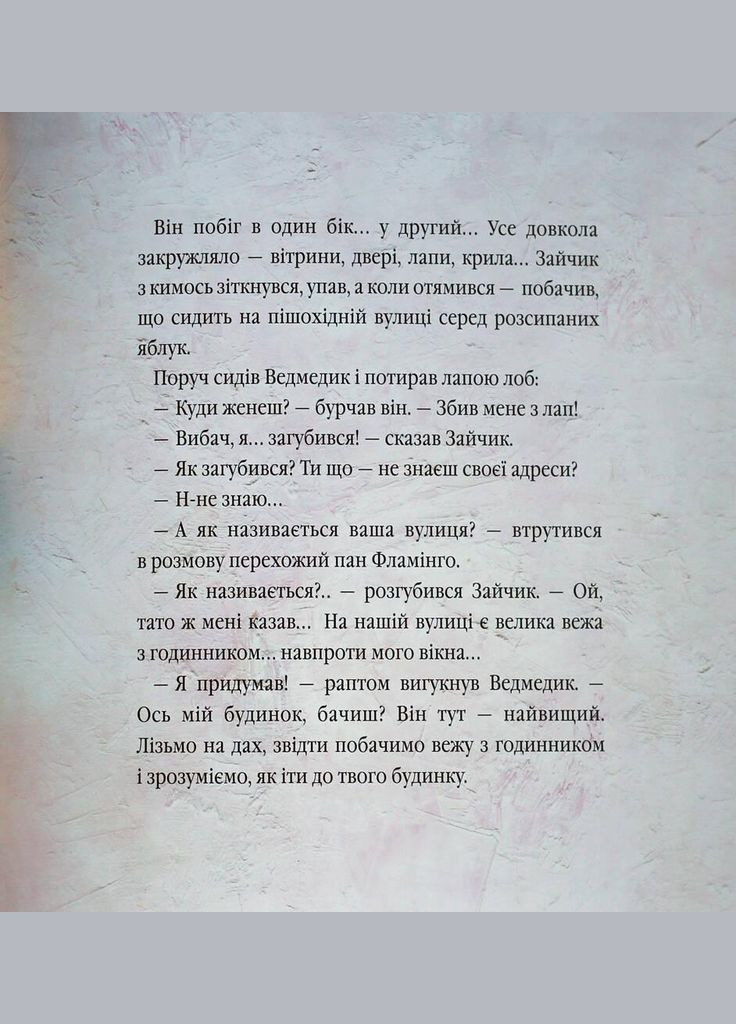 Він побіг в один бік... у другий... Усе довкола закружляло — вітрини, двері, лапи, крила... Зайчик з кимось зіткнувся, упав, а коли отямився — побачив, що сидить на пішохідній вулиці серед розсипаних яблук.

Поруч сидів Ведмедик і потирав лапою лоб:

— Куди женеш? — бурчав він. — Збив мене з лап!

— Вибач, я... загубився! — сказав Зайчик.

— Як загубився? Ти що — не знаєш своєї адреси?

— Н-не знаю...

— А як називається ваша вулиця? — втрутився в розмову перехожий пан Фламінго.

— Як називається?.. — розгубився Зайчик. — Ой, тато ж мені казав... На нашій вулиці є велика вежа з годинником... навпроти мого вікна...

— Я придумав! — раптом вигукнув Ведмедик. — Ось мій будинок, бачиш? Він тут — найвищий. Лізьмо на дах, звідти побачимо вежу з годинником і зрозуміємо, як іти до твого будинку.